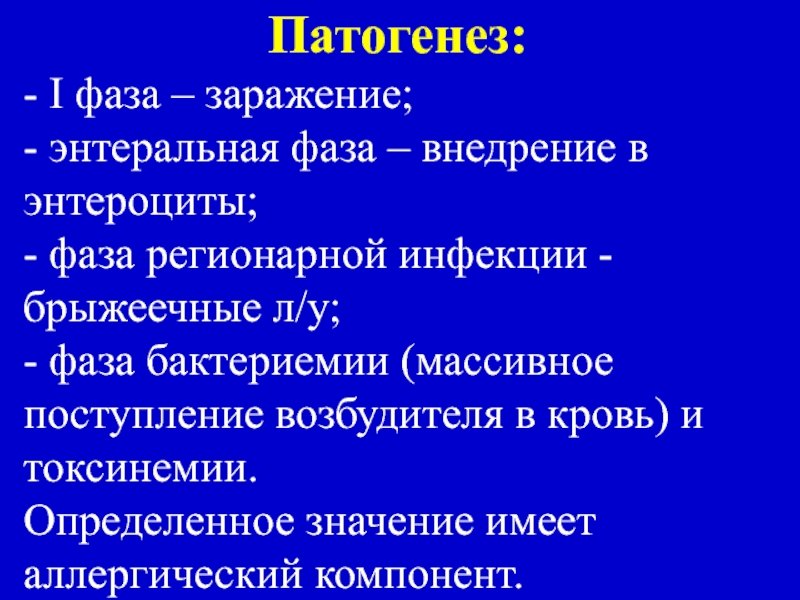 Патогенез:

- I фаза – заражение;
- энтеральная фаза – внедрение в энтероциты;
- фаза регионарной инфекции - брыжеечные л/у;
- фаза бактериемии (массивное поступление возбудителя в кровь) и токсинемии.
Определенное значение имеет аллергический компонент.